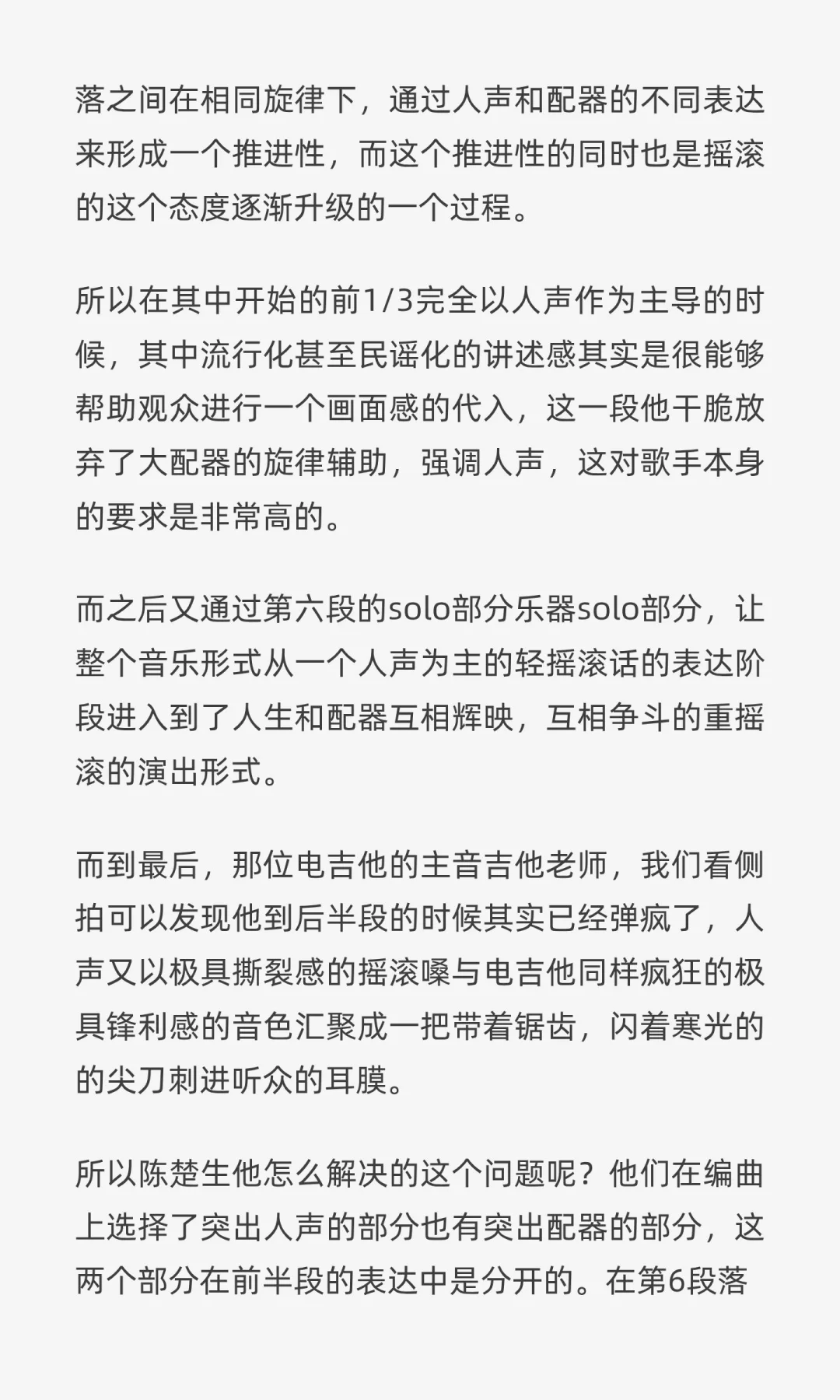 落之间在相同旋律下，通过人声和配器的不同表达来形成一个推进性，而这个推进性的同时也是摇滚的这个态度逐渐升级的一个过程。

所以在其中开始的前1/3完全以人声作为主导的时候，其中流行化甚至民谣化的讲述感其实是很能够帮助观众进行一个画面感的代入，这一段他干脆放弃了大配器的旋律辅助，强调人声，这对歌手本身的要求是非常高的。

而之后又通过第六段的solo部分乐器solo部分，让整个音乐形式从一个人声为主的轻摇滚话的表达阶段进入到了人生和配器互相辉映，互相争斗的重摇滚的演出形式。

而到最后，那位电吉他的主音吉他老师，我们看侧拍可以发现他到后半段的时候其实已经弹疯了，人声又以极具撕裂感的摇滚嗓与电吉他同样疯狂的极具锋利感的音色汇聚成一把带着锯齿，闪着寒光的的尖刀刺进听众的耳膜。

所以陈楚生他怎么解决的这个问题呢？他们在编曲上选择了突出人声的部分也有突出配器的部分，这两个部分在前半段的表达中是分开的。在第6段落